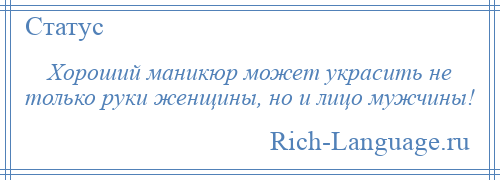 Статус

Хороший маникюр может украсить не только руки женщины, но и лицо мужчины!

Rich-Language.ru